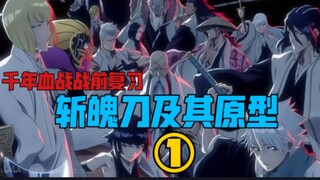 千年血战战前复习

斩魄刀及其原型

①